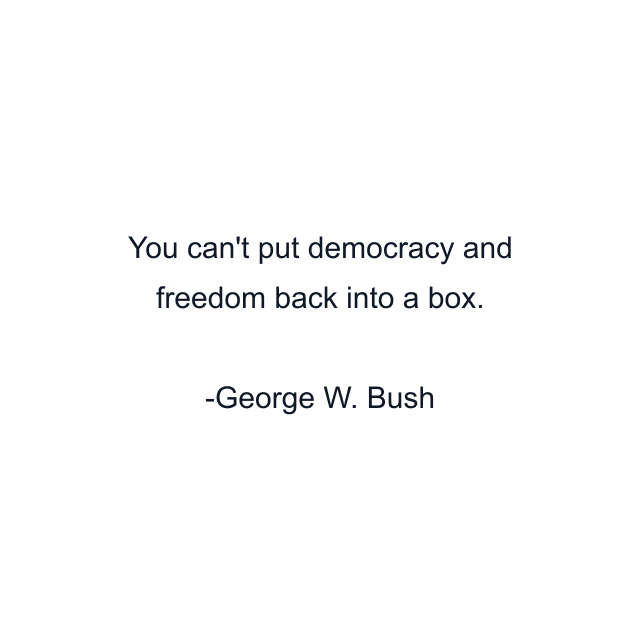 You can't put democracy and freedom back into a box.

-George W. Bush